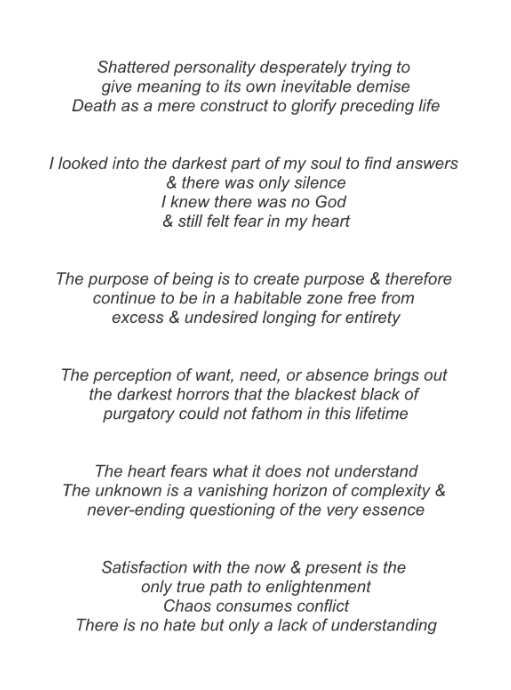 Shattered personality desperately trying to
give meaning to its own inevitable demise
Death as a mere construct to glorify preceding life

I looked into the darkest part of my soul to find answers
& there was only silence
I knew there was no God
& still felt fear in my heart

The purpose of being is to create purpose & therefore
continue to be in a habitable zone free from
excess & undesired longing for entirety

The perception of want, need, or absence brings out
the darkest horrors that the blackest black of
purgatory could not fathom in this lifetime

The heart fears what it does not understand
The unknown is a vanishing horizon of complexity &
never-ending questioning of the very essence

Satisfaction with the now & present is the
only true path to enlightenment
Chaos consumes conflict
There is no hate but only a lack of understanding